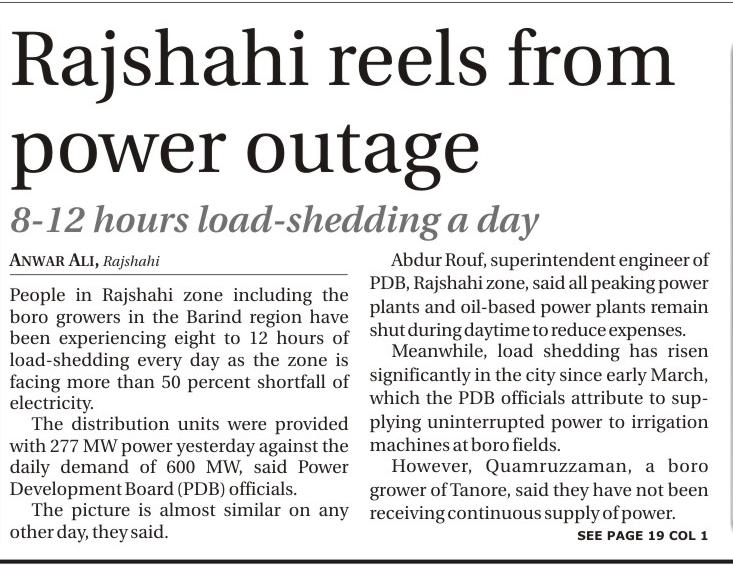 Rajshahi reels from power outage

8-12 hours load-shedding a day

ANWAR ALI, Rajshahi

People in Rajshahi zone including the boro growers in the Barind region have been experiencing eight to 12 hours of load-shedding every day as the zone is facing more than 50 percent shortfall of electricity.

The distribution units were provided with 277 MW power yesterday against the daily demand of 600 MW, said Power Development Board (PDB) officials.

The picture is almost similar on any other day, they said.

Abdur Rouf, superintendent engineer of PDB, Rajshahi zone, said all peaking power plants and oil-based power plants remain shut during daytime to reduce expenses.

Meanwhile, load shedding has risen significantly in the city since early March, which the PDB officials attribute to supplying uninterrupted power to irrigation machines at boro fields.

However, Quamruzzaman, a boro grower of Tanore, said they have not been receiving continuous supply of power.

SEE PAGE 19 COL 1